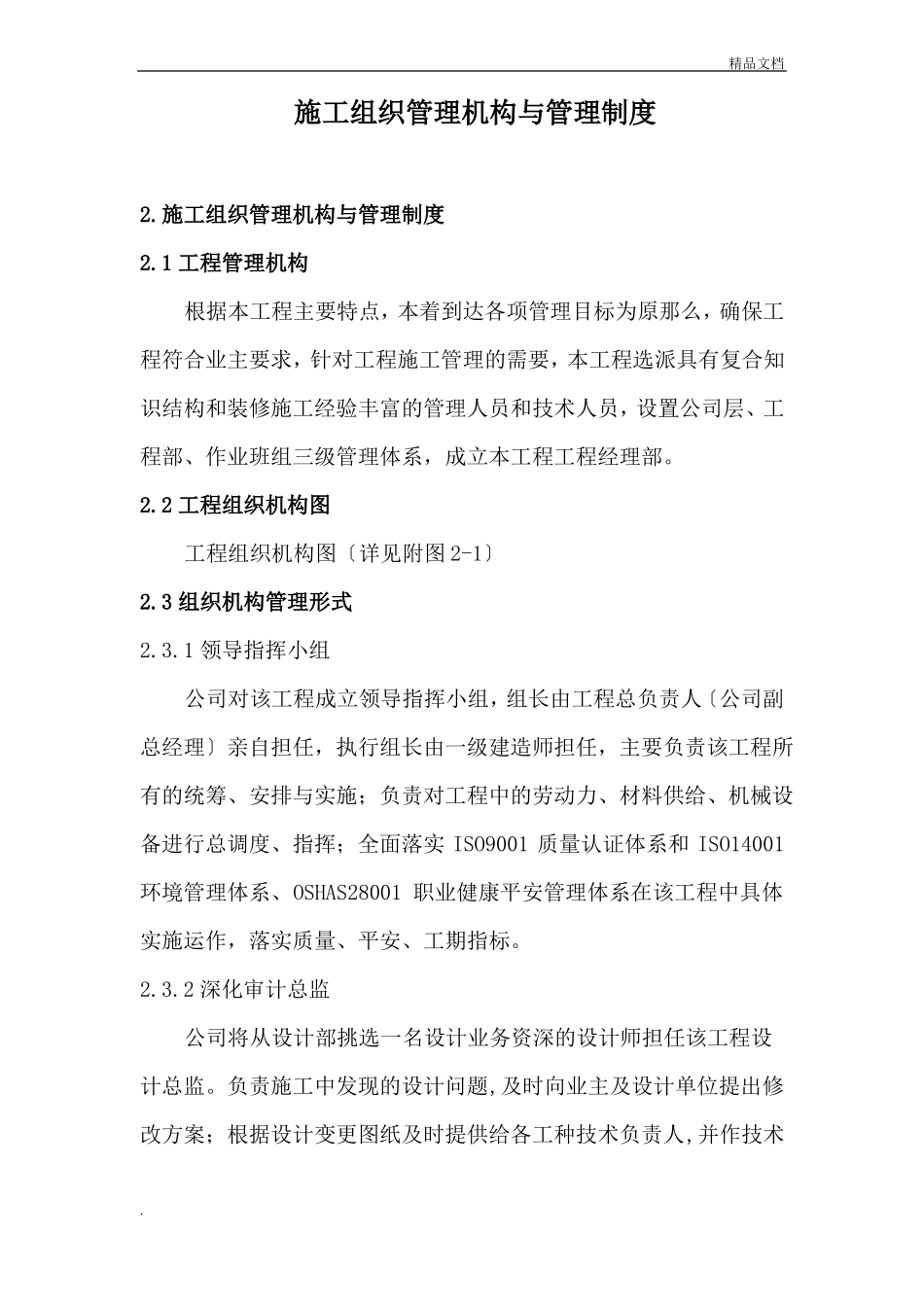 精品文档

施工组织管理机构与管理制度

2.施工组织管理机构与管理制度

2.1工程管理机构

根据本工程主要特点，本着到达各项管理目标为原那么，确保工程符合业主要求，针对工程施工管理的需要，本工程选派具有复合知识结构和装修施工经验丰富的管理人员和技术人员，设置公司层、工程部、作业班组三级管理体系，成立本工程工程经理部。

2.2工程组织机构图

工程组织机构图〔详见附图2-1〕

2.3组织机构管理形式

2.3.1领导指挥小组

公司对该工程成立领导指挥小组，组长由工程总负责人〔公司副总经理〕亲自担任，执行组长由一级建造师担任，主要负责该工程所有的统筹、安排与实施；负责对工程中的劳动力、材料供给、机械设备进行总调度、指挥；全面落实 ISO9001 质量认证体系和 ISO14001 环境管理体系、OSHAS28001 职业健康平安管理体系在该工程中具体实施运作，落实质量、平安、工期指标。

2.3.2深化审计总监

公司将从设计部挑选一名设计业务资深的设计师担任该工程设计总监。负责施工中发现的设计问题,及时向业主及设计单位提出修改方案；根据设计变更图纸及时提供给各工种技术负责人,并作技术

.